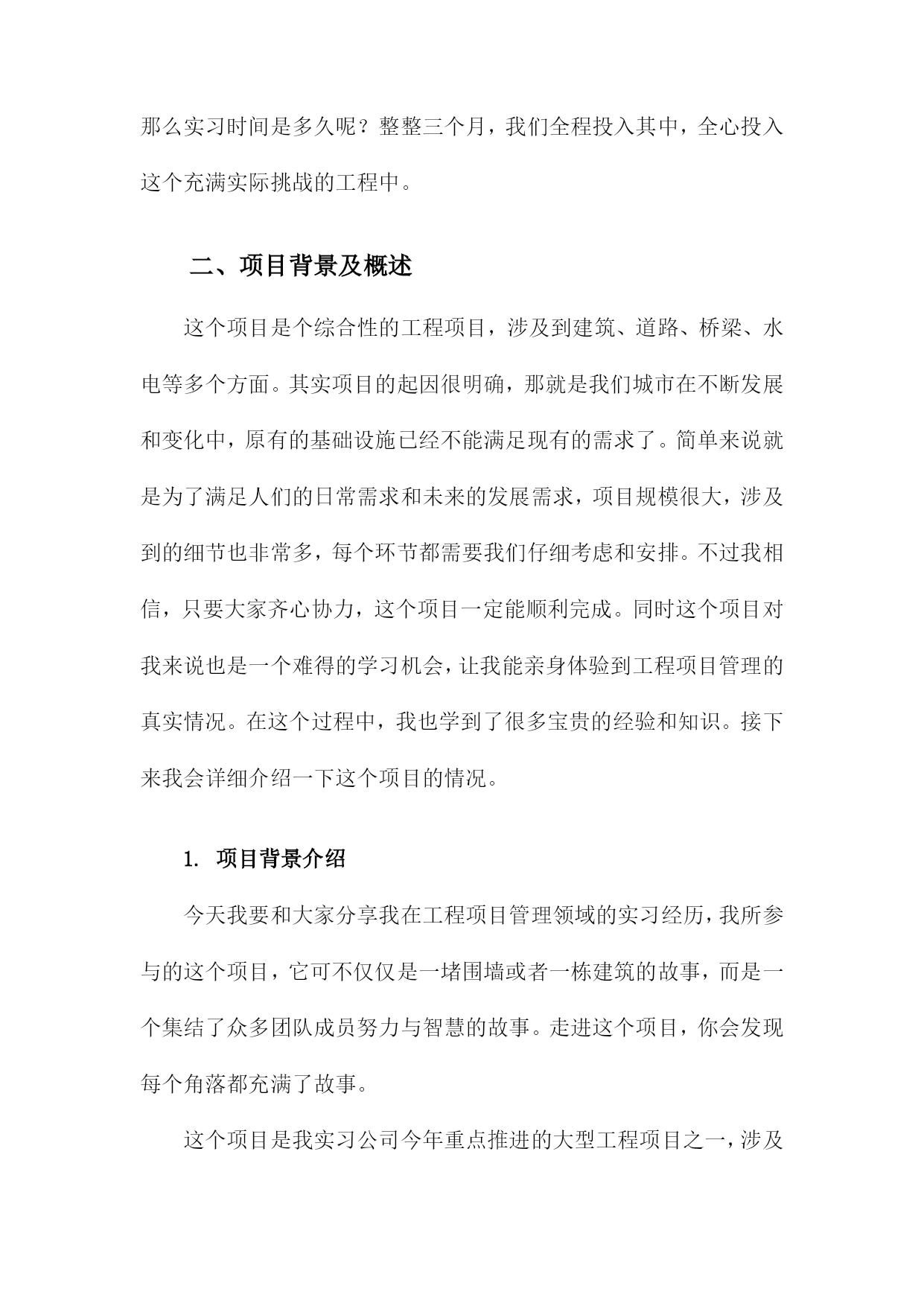 那么实习时间是多久呢？整整三个月，我们全程投入其中，全心投入这个充满实际挑战的工程中。

二、项目背景及概述

这个项目是个综合性的工程项目，涉及到建筑、道路、桥梁、水电等多个方面。其实项目的起因很明确，那就是我们城市在不断发展和变化中，原有的基础设施已经不能满足现有的需求了。简单来说就是为了满足人们的日常需求和未来的发展需求，项目规模很大，涉及到的细节也非常多，每个环节都需要我们仔细考虑和安排。不过我相信，只要大家齐心协力，这个项目一定能顺利完成。同时这个项目对我来说也是一个难得的学习机会，让我能亲身体验到工程项目管理的真实情况。在这个过程中，我也学到了很多宝贵的经验和知识。接下来我会详细介绍一下这个项目的情况。

1. 项目背景介绍

今天我要和大家分享我在工程项目管理领域的实习经历，我所参与的这个项目，它可不仅仅是一堵围墙或者一栋建筑的故事，而是一个集结了众多团队成员努力与智慧的故事。走进这个项目，你会发现每个角落都充满了故事。

这个项目是我实习公司今年重点推进的大型工程项目之一，涉及